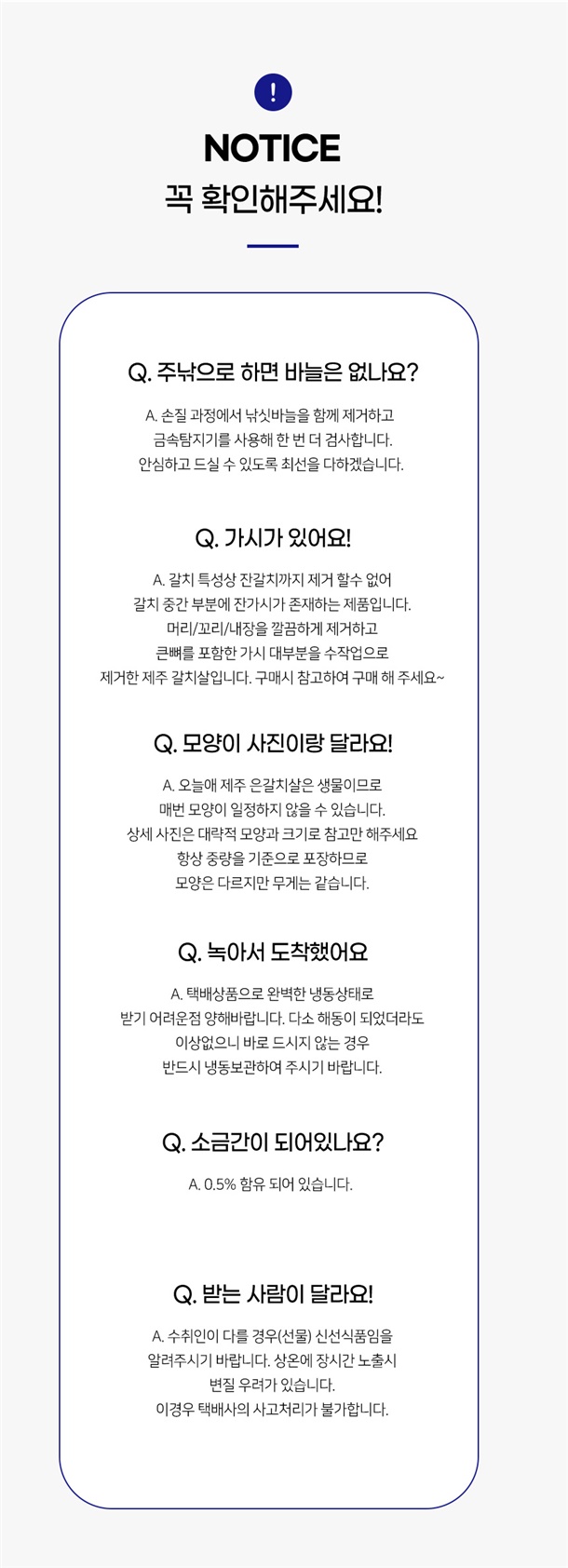 !

NOTICE
꼭 확인해주세요!

Q. 주낚으로 하면 바늘은 없나요?

A. 손질 과정에서 낚싯바늘을 함께 제거하고
금속탐지기를 사용해 한 번 더 검사합니다.
안심하고 드실 수 있도록 최선을 다하겠습니다.

Q. 가시가 있어요!

A. 갈치 특성상 잔갈치까지 제거 할수 없어
갈치 중간 부분에 잔가시가 존재하는 제품입니다.
머리/꼬리/내장을 깔끔하게 제거하고
큰뼈를 포함한 가시 대부분을 수작업으로
제거한 제주 갈치살입니다. 구매시 참고하여 구매 해 주세요~

Q. 모양이 사진이랑 달라요!

A. 오늘애 제주 은갈치살은 생물이므로
매번 모양이 일정하지 않을 수 있습니다.
상세 사진은 대략적 모양과 크기로 참고만 해주세요
항상 중량을 기준으로 포장하므로
모양은 다르지만 무게는 같습니다.

Q. 녹아서 도착했어요

A. 택배상품으로 완벽한 냉동상태로
받기 어려운점 양해바랍니다. 다소 해동이 되었더라도
이상없으니 바로 드시지 않는 경우
반드시 냉동보관하여 주시기 바랍니다.

Q. 소금간이 되어있나요?

A. 0.5% 함유 되어 있습니다.

Q. 받는 사람이 달라요!

A. 수취인이 다를 경우(선물) 신선식품임을
알려주시기 바랍니다. 상온에 장시간 노출시
변질 우려가 있습니다.
이경우 택배사의 사고처리가 불가합니다.